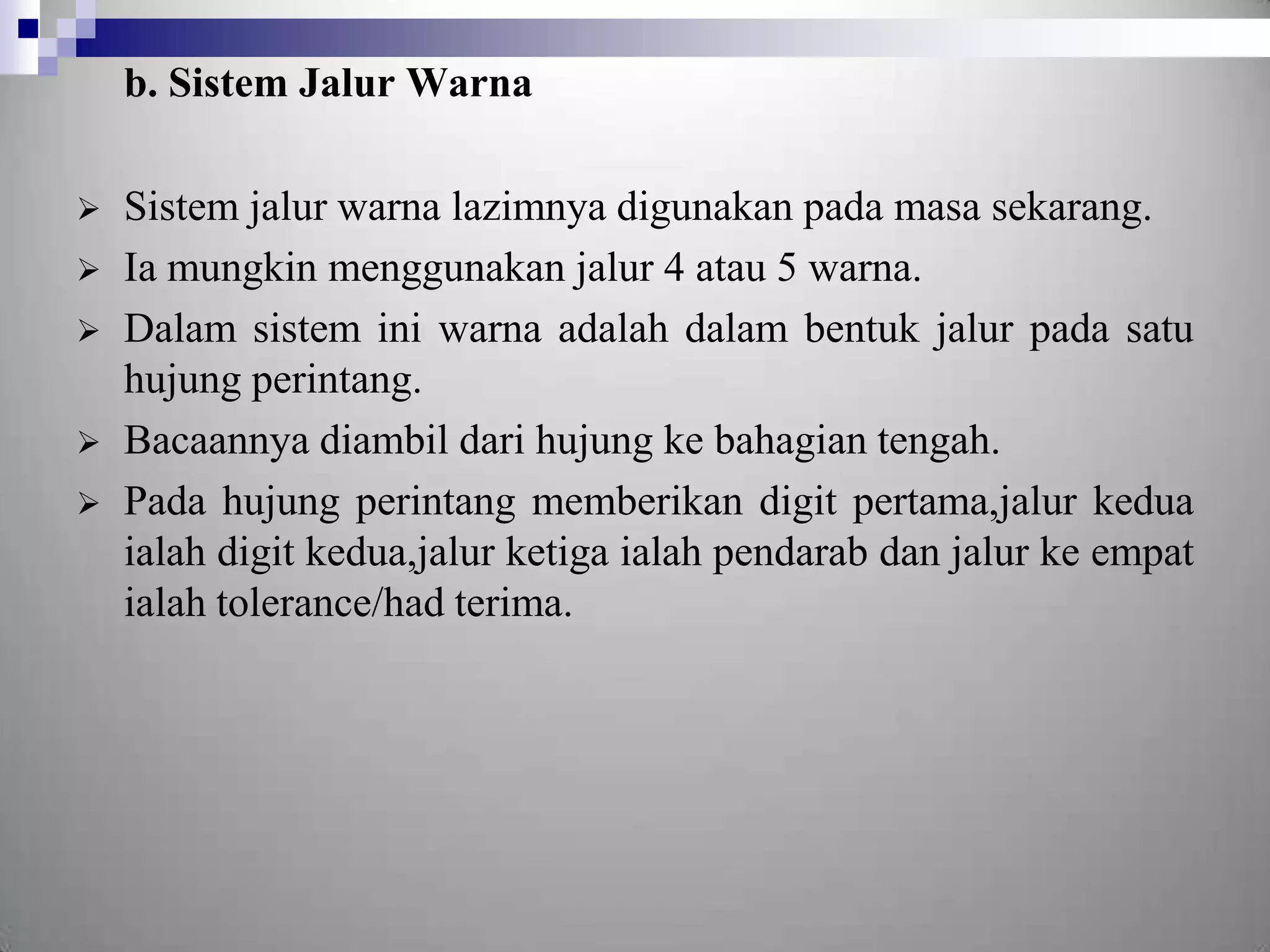 b. Sistem Jalur Warna

➢ Sistem jalur warna lazimnya digunakan pada masa sekarang.

➢ Ia mungkin menggunakan jalur 4 atau 5 warna.

➢ Dalam sistem ini warna adalah dalam bentuk jalur pada satu hujung perintang.

➢ Bacaannya diambil dari hujung ke bahagian tengah.

➢ Pada hujung perintang memberikan digit pertama,jalur kedua ialah digit kedua,jalur ketiga ialah pendarab dan jalur ke empat ialah tolerance/had terima.